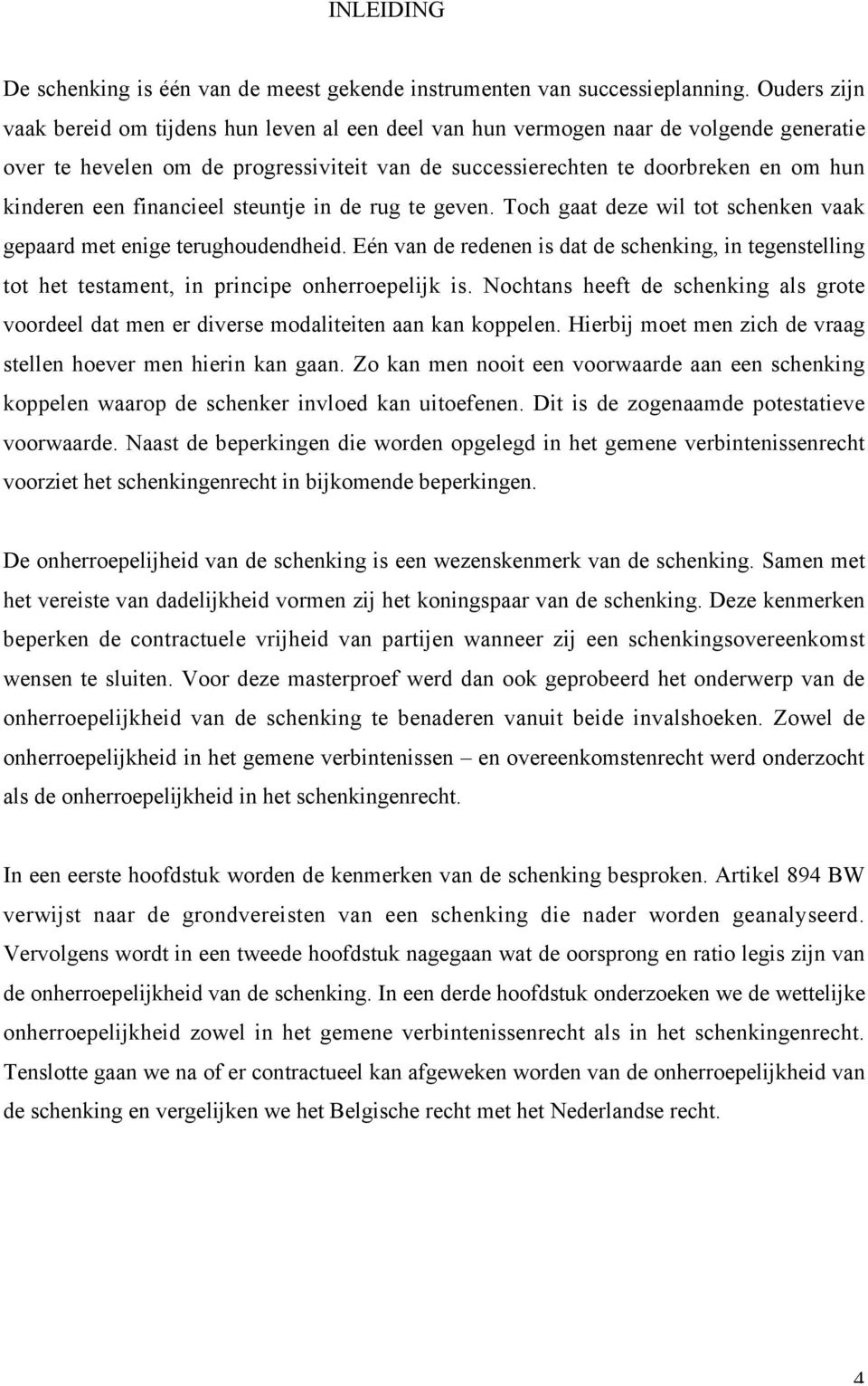 INLEIDING

De schenking is één van de meest gekende instrumenten van successieplanning. Ouders zijn vaak bereid om tijdens hun leven al een deel van hun vermogen naar de volgende generatie over te hevelen om de progressiviteit van de successierechten te doorbreken en om hun kinderen een financieel steuntje in de rug te geven. Toch gaat deze wil tot schenken vaak gepaard met enige terughoudendheid. Eén van de redenen is dat de schenking, in tegenstelling tot het testament, in principe onherroepelijk is. Nochtans heeft de schenking als grote voordeel dat men er diverse modaliteiten aan kan koppelen. Hierbij moet men zich de vraag stellen hoever men hierin kan gaan. Zo kan men nooit een voorwaarde aan een schenking koppelen waarop de schenker invloed kan uitoefenen. Dit is de zogenaamde potestatieve voorwaarde. Naast de beperkingen die worden opgelegd in het gemene verbintenissenrecht voorziet het schenkingenrecht in bijkomende beperkingen.

De onherroepelijheid van de schenking is een wezenskenmerk van de schenking. Samen met het vereiste van dadelijkheid vormen zij het koningspaar van de schenking. Deze kenmerken beperken de contractuele vrijheid van partijen wanneer zij een schenkingsovereenkomst wensen te sluiten. Voor deze masterproef werd dan ook geprobeerd het onderwerp van de onherroepelijkheid van de schenking te benaderen vanuit beide invalshoeken. Zowel de onherroepelijkheid in het gemene verbintenissen – en overeenkomstenrecht werd onderzocht als de onherroepelijkheid in het schenkingenrecht.

In een eerste hoofdstuk worden de kenmerken van de schenking besproken. Artikel 894 BW verwijst naar de grondvereisten van een schenking die nader worden geanalyseerd. Vervolgens wordt in een tweede hoofdstuk nagegaan wat de oorsprong en ratio legis zijn van de onherroepelijkheid van de schenking. In een derde hoofdstuk onderzoeken we de wettelijke onherroepelijkheid zowel in het gemene verbintenissenrecht als in het schenkingenrecht. Tenslotte gaan we na of er contractueel kan afgeweken worden van de onherroepelijkheid van de schenking en vergelijken we het Belgische recht met het Nederlandse recht.

4